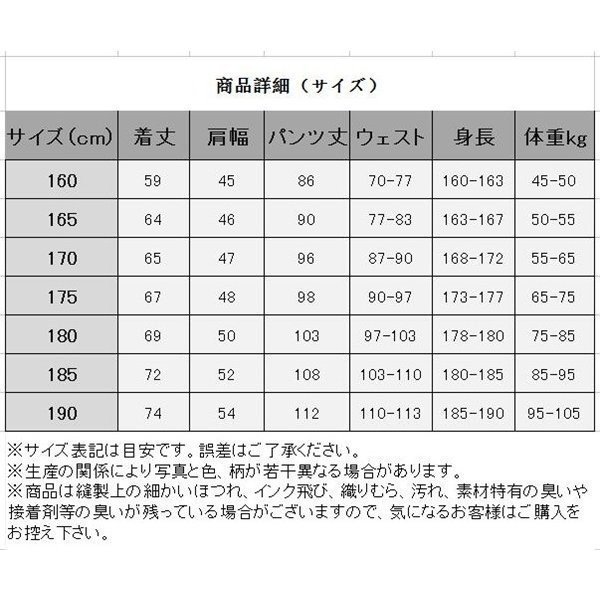 商品詳細（サイズ）

| サイズ(cm) | 着丈 | 肩幅 | パンツ丈 | ウェスト | 身長 | 体重kg |
|---|---|---|---|---|---|---|
| 160 | 59 | 45 | 86 | 70-77 | 160-163 | 45-50 |
| 165 | 64 | 46 | 90 | 77-83 | 163-167 | 50-55 |
| 170 | 65 | 47 | 96 | 87-90 | 168-172 | 55-65 |
| 175 | 67 | 48 | 98 | 90-97 | 173-177 | 65-75 |
| 180 | 69 | 50 | 103 | 97-103 | 178-180 | 75-85 |
| 185 | 72 | 52 | 108 | 103-110 | 180-185 | 85-95 |
| 190 | 74 | 54 | 112 | 110-113 | 185-190 | 95-105 |

※サイズ表記は目安です。誤差はご了承ください。
※生産の関係により写真と色、柄が若干異なる場合があります。
※商品は縫製上の細かいほつれ、インク飛び、織りむら、汚れ、素材特有の臭いや接着剤等の臭いが残っている場合がございますので、気になるお客様はご購入をお控え下さい。